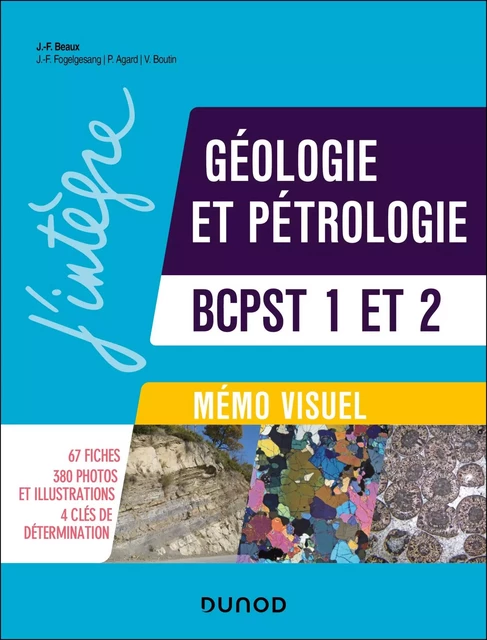 J.-F. Beaux
J.-F. Fogelgesang | P. Agard | V. Boutin

J'intègre

GÉOLOGIE ET PÉTROLOGIE

BCPST 1 ET 2

MÉMO VISUEL

67 FICHES
380 PHOTOS ET ILLUSTRATIONS
4 CLÉS DE DÉTERMINATION

DUNOD